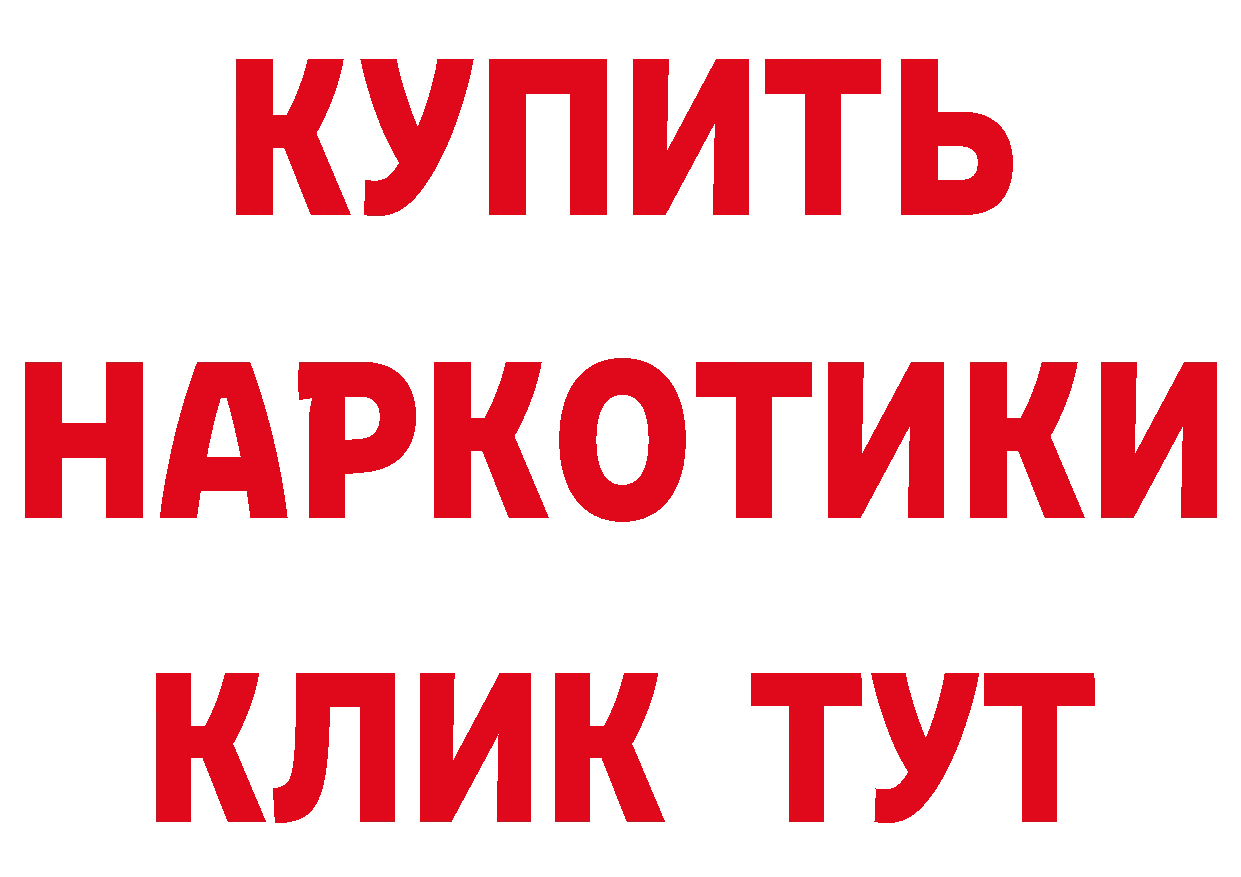 КУПИТЬ НАРКОТИКИ КЛИК ТУТ